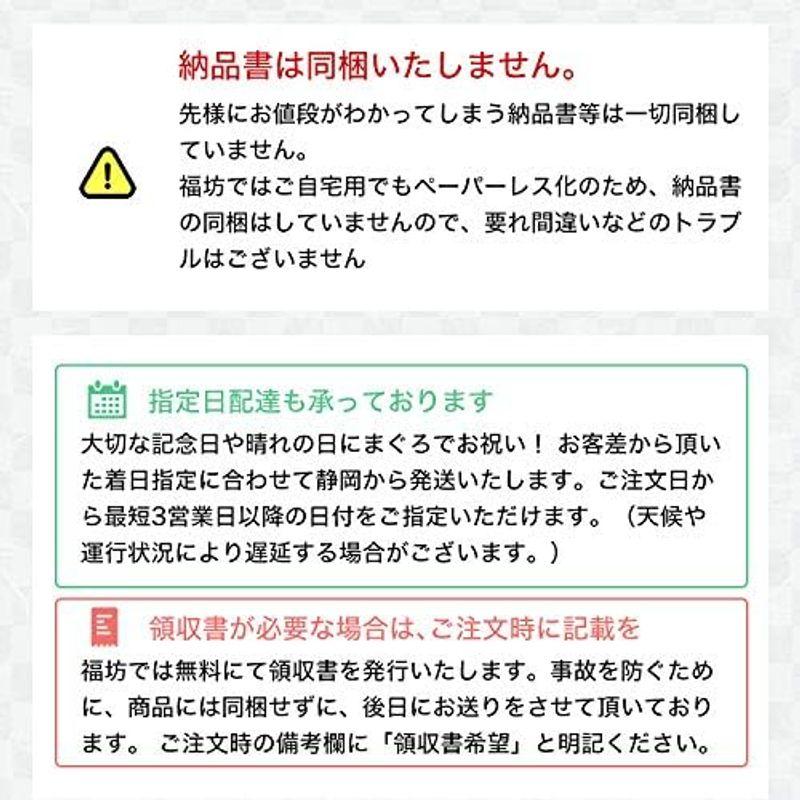 納品書は同梱いたしません。

先様にお値段がわかってしまう納品書等は一切同梱していません。
福坊ではご自宅用でもペーパーレス化のため、納品書の同梱はしていませんので、要れ間違いなどのトラブルはございません

指定日配達も承っております

大切な記念日や晴れの日にまぐろでお祝い！ お客差から頂いた着日指定に合わせて静岡から発送いたします。ご注文日から最短3営業日以降の日付をご指定いただけます。（天候や運行状況により遅延する場合がございます。）

領収書が必要な場合は、ご注文時に記載を

福坊では無料にて領収書を発行いたします。事故を防ぐために、商品には同梱せずに、後日にお送りをさせて頂いております。 ご注文時の備考欄に「領収書希望」と明記ください。